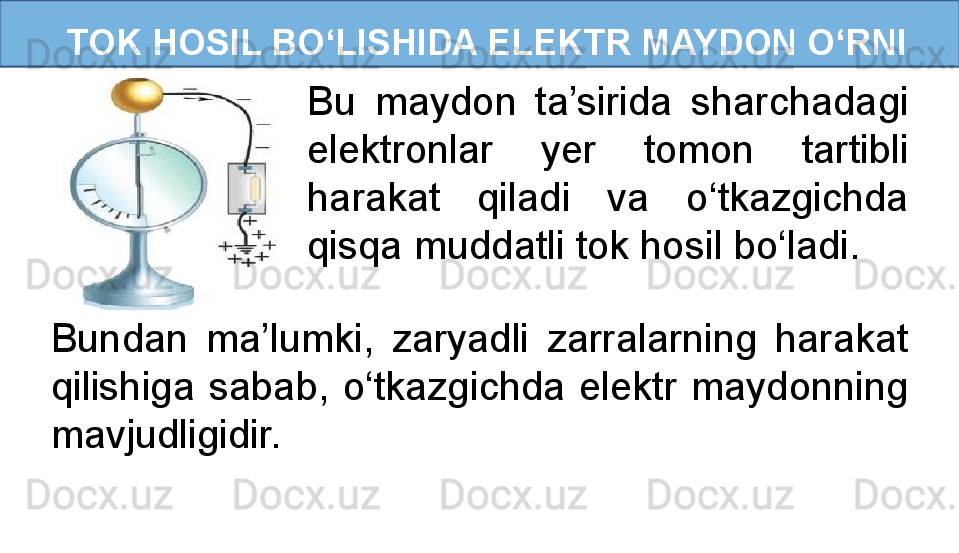 TOK HOSIL BO'LISHIDA ELEKTR MAYDON O'RNI

Bu maydon ta'sirida sharchadagi elektronlar yer tomon tartibli harakat qiladi va o'tkazgichda qisqa muddatli tok hosil bo'ladi.

Bundan ma'lumki, zaryadli zarralarning harakat qilishiga sabab, o'tkazgichda elektr maydonning mavjudligidir.

Docx.uz